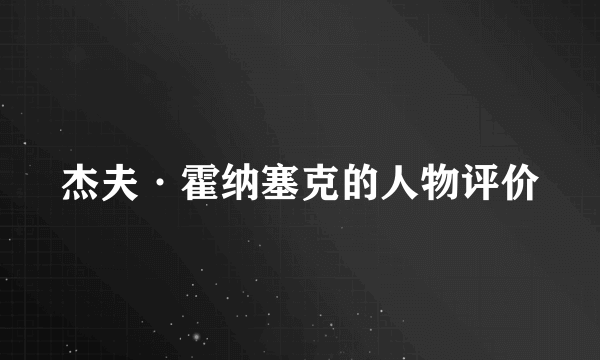 杰夫·霍纳塞克的人物评价